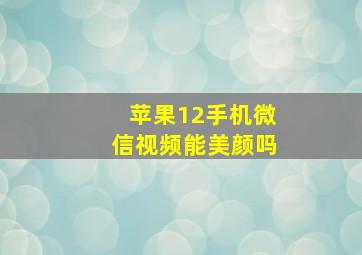 苹果12手机微信视频能美颜吗